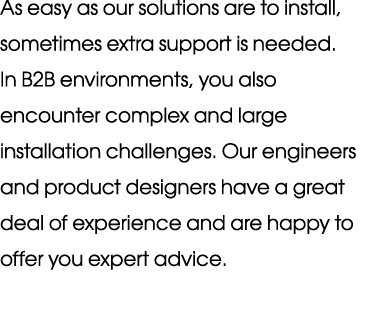 As easy as our solutions are to install, sometimes extra support is needed. In B2B environments, you also encounter complex and large installation challenges. Our engineers and product designers have a great deal of experience and are happy to offer you expert advice.